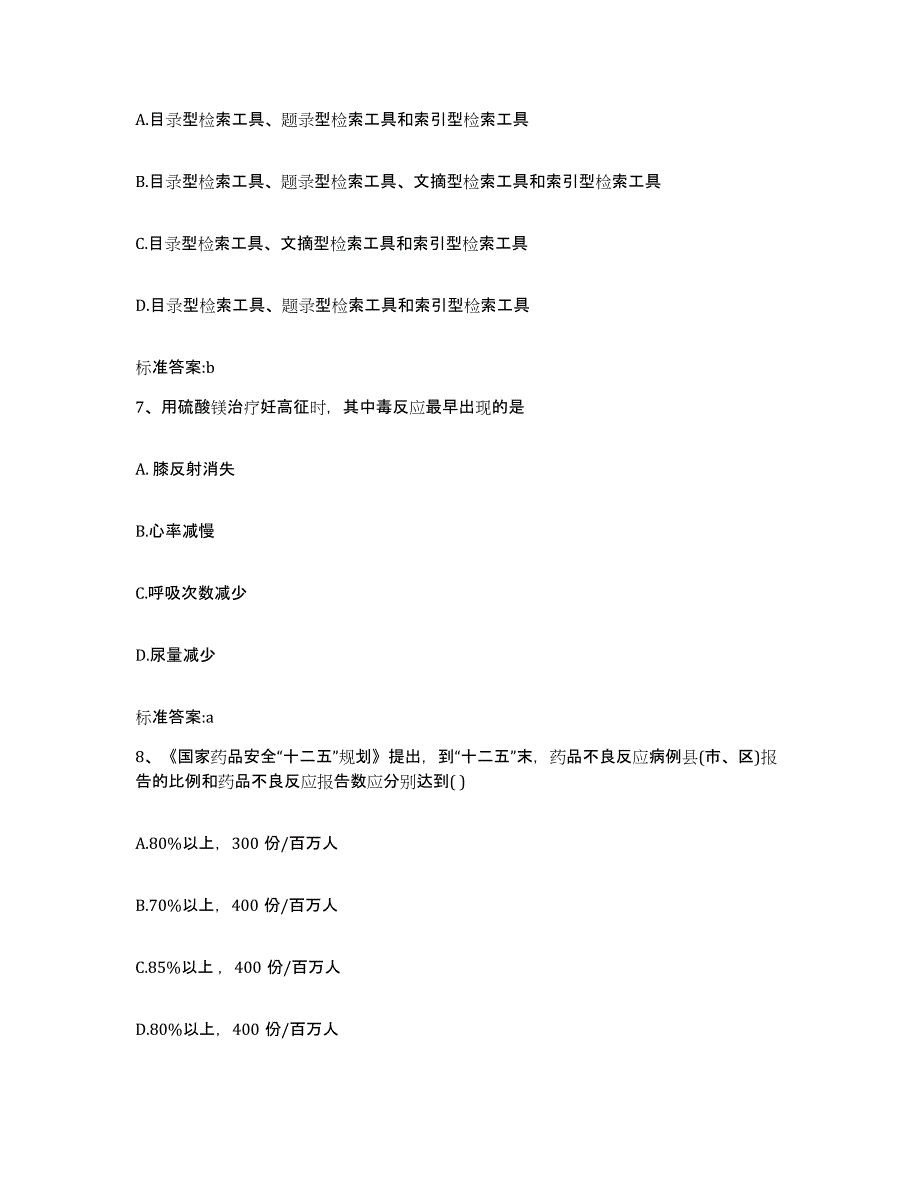 A.目录型检索工具、题录型检索工具和索引型检索工具

B.目录型检索工具、题录型检索工具、文摘型检索工具和索引型检索工具

C.目录型检索工具、文摘型检索工具和索引型检索工具

D.目录型检索工具、题录型检索工具和索引型检索工具

标准答案:b

7、用硫酸镁治疗妊高征时，其中毒反应最早出现的是

A. 膝反射消失

B.心率减慢

C.呼吸次数减少

D.尿量减少

标准答案:a

8、《国家药品安全“十二五”规划》提出，到“十二五”末，药品不良反应病例县(市、区)报告的比例和药品不良反应报告数应分别达到( )

A.80%以上，300 份/百万人

B.70%以上，400 份/百万人

C.85%以上，400 份/百万人

D.80%以上，400 份/百万人